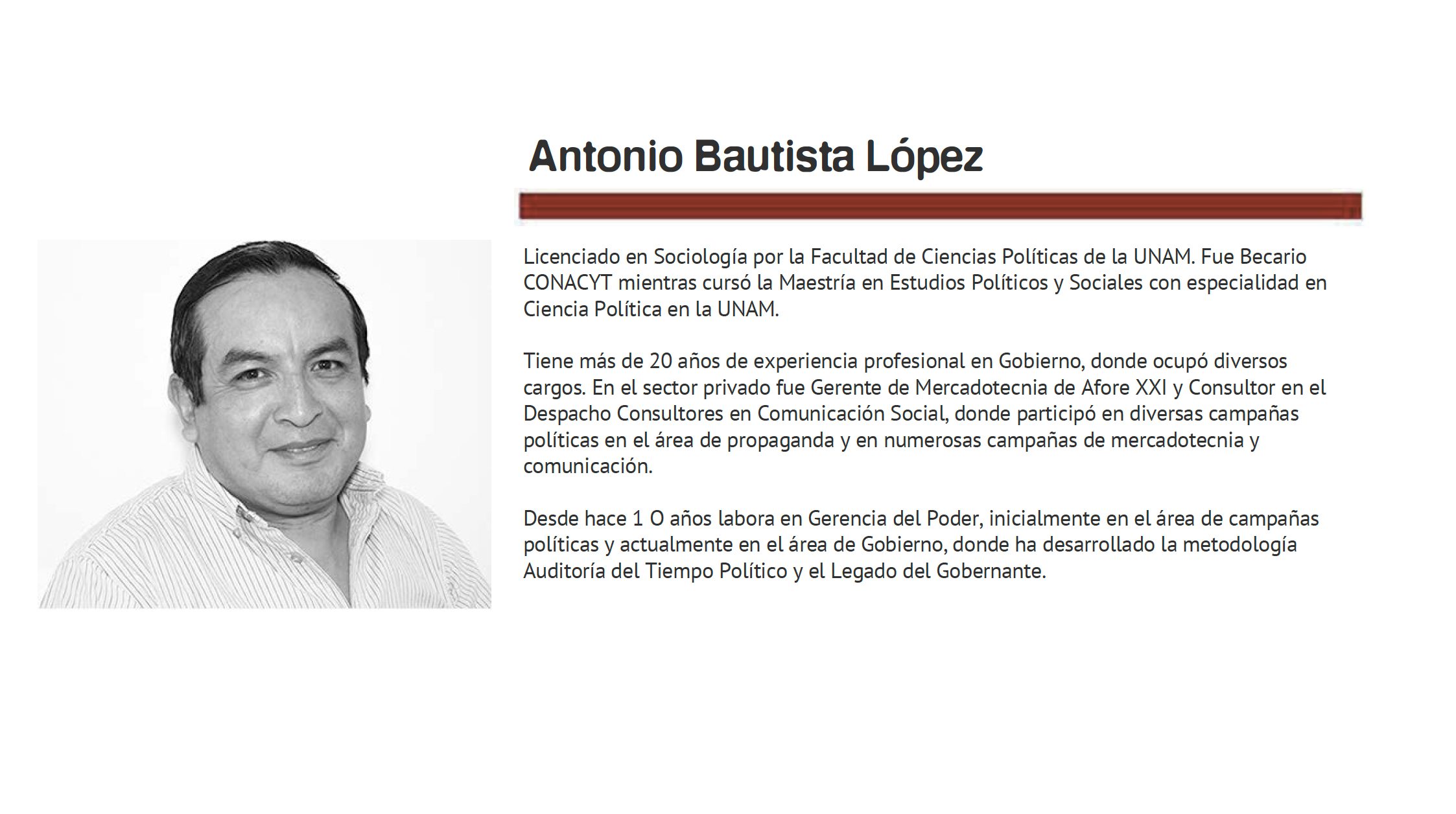 Antonio Bautista López

Licenciado en Sociología por la Facultad de Ciencias Políticas de la UNAM. Fue Becario CONACYT mientras cursó la Maestría en Estudios Políticos y Sociales con especialidad en Ciencia Política en la UNAM.

Tiene más de 20 años de experiencia profesional en Gobierno, donde ocupó diversos cargos. En el sector privado fue Gerente de Mercadotecnia de Afore XXI y Consultor en el Despacho Consultores en Comunicación Social, donde participó en diversas campañas políticas en el área de propaganda y en numerosas campañas de mercadotecnia y comunicación.

Desde hace 1 O años labora en Gerencia del Poder, inicialmente en el área de campañas políticas y actualmente en el área de Gobierno, donde ha desarrollado la metodología Auditoría del Tiempo Político y el Legado del Gobernante.